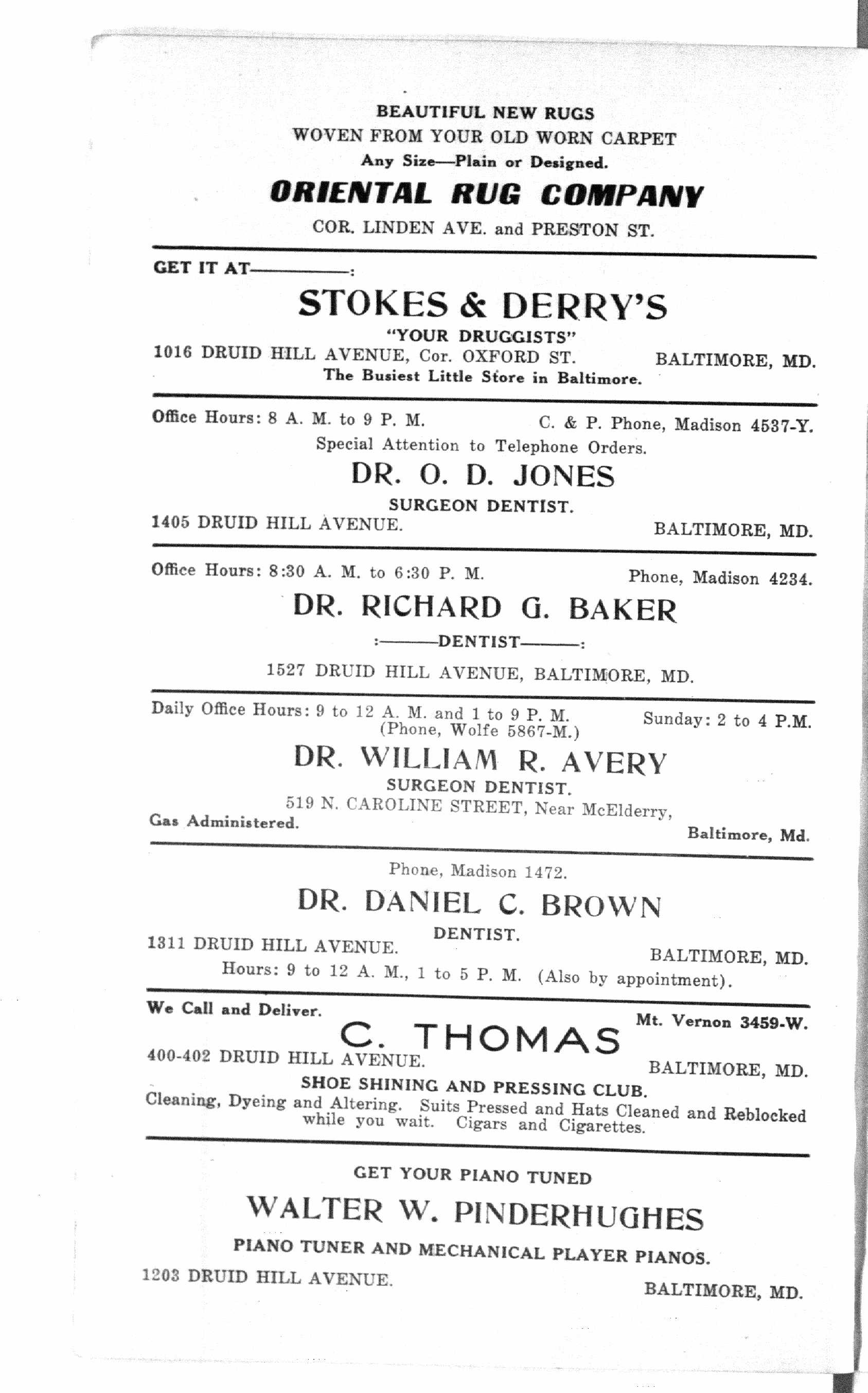 BEAUTIFUL NEW RUGS
WOVEN FROM YOUR OLD WORN CARPET
Any Size—Plain or Designed.
ORIENTAL RUG COMPANY
COR. LINDEN AVE. and PRESTON ST.

GET IT AT————:
STOKES & DERRY'S
"YOUR DRUGGISTS"
1016 DRUID HILL AVENUE, Cor. OXFORD ST. BALTIMORE, MD.
The Busiest Little Store in Baltimore.

Office Hours: 8 A. M. to 9 P. M. C. & P. Phone, Madison 4537-Y.
Special Attention to Telephone Orders.
DR. O. D. JONES
SURGEON DENTIST.
1405 DRUID HILL AVENUE. BALTIMORE, MD.

Office Hours: 8:30 A. M. to 6:30 P. M. Phone, Madison 4234.
DR. RICHARD G. BAKER
:———DENTIST———:
1527 DRUID HILL AVENUE, BALTIMORE, MD.

Daily Office Hours: 9 to 12 A. M. and 1 to 9 P. M. Sunday: 2 to 4 P.M.
(Phone, Wolfe 5867-M.)
DR. WILLIAM R. AVERY
SURGEON DENTIST.
519 N. CAROLINE STREET, Near McElderry,
Gas Administered. Baltimore, Md.

Phone, Madison 1472.
DR. DANIEL C. BROWN
DENTIST.
1311 DRUID HILL AVENUE. BALTIMORE, MD.
Hours: 9 to 12 A. M., 1 to 5 P. M. (Also by appointment).

We Call and Deliver. Mt. Vernon 3459-W.
C. THOMAS
400-402 DRUID HILL AVENUE. BALTIMORE, MD.
SHOE SHINING AND PRESSING CLUB.
Cleaning, Dyeing and Altering. Suits Pressed and Hats Cleaned and Reblocked while you wait. Cigars and Cigarettes.

GET YOUR PIANO TUNED
WALTER W. PINDERHUGHES
PIANO TUNER AND MECHANICAL PLAYER PIANOS.
1203 DRUID HILL AVENUE. BALTIMORE, MD.